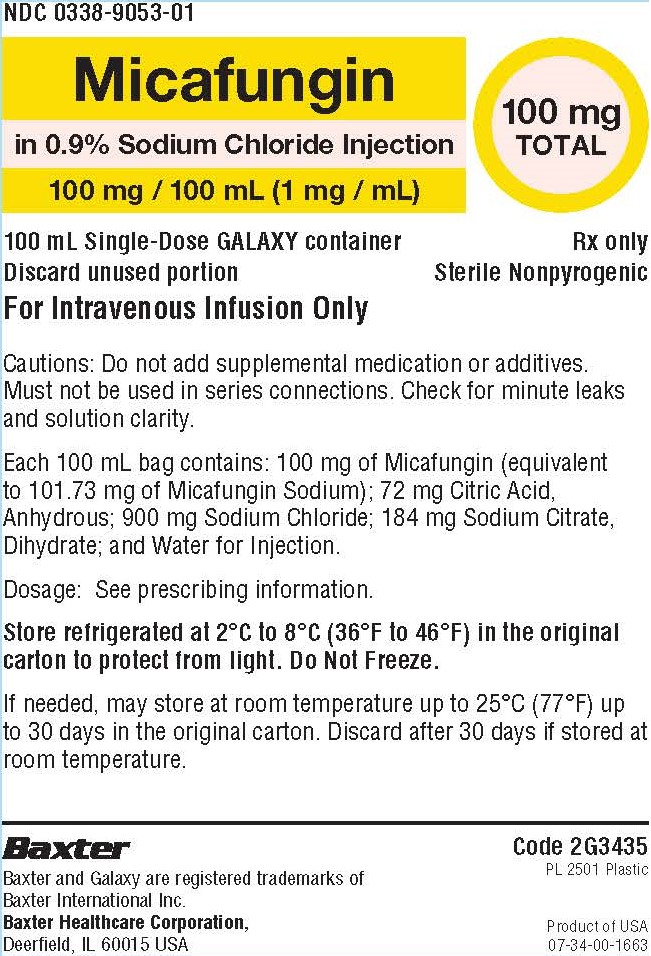 NDC 0338-9053-01

Micafungin

in 0.9% Sodium Chloride Injection

100 mg / 100 mL (1 mg / mL)

100 mg TOTAL

100 mL Single-Dose GALAXY container
Discard unused portion

Rx only
Sterile Nonpyrogenic

For Intravenous Infusion Only

Cautions: Do not add supplemental medication or additives. Must not be used in series connections. Check for minute leaks and solution clarity.

Each 100 mL bag contains: 100 mg of Micafungin (equivalent to 101.73 mg of Micafungin Sodium); 72 mg Citric Acid, Anhydrous; 900 mg Sodium Chloride; 184 mg Sodium Citrate, Dihydrate; and Water for Injection.

Dosage: See prescribing information.

Store refrigerated at 2°C to 8°C (36°F to 46°F) in the original carton to protect from light. Do Not Freeze.

If needed, may store at room temperature up to 25°C (77°F) up to 30 days in the original carton. Discard after 30 days if stored at room temperature.

Baxter

Baxter and Galaxy are registered trademarks of Baxter International Inc.
Baxter Healthcare Corporation,
Deerfield, IL 60015 USA

Code 2G3435
PL 2501 Plastic

Product of USA
07-34-00-1663